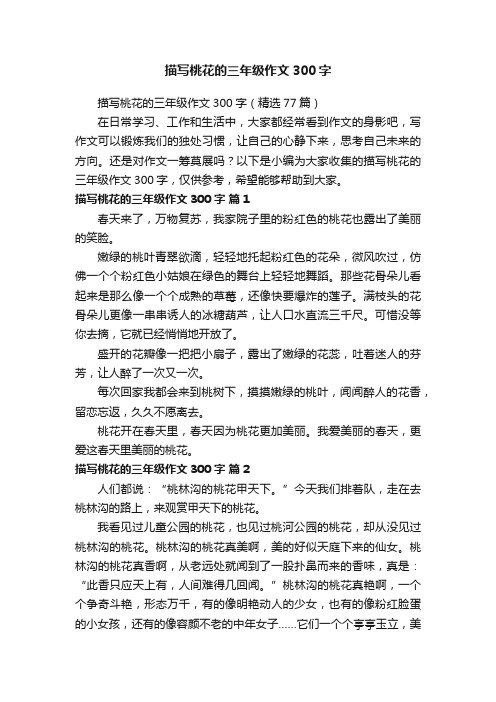 描写桃花的三年级作文300字

描写桃花的三年级作文300字（精选77篇）

在日常学习、工作和生活中，大家都经常看到作文的身影吧，写作文可以锻炼我们的独处习惯，让自己的心静下来，思考自己未来的方向。还是对作文一筹莫展吗？以下是小编为大家收集的描写桃花的三年级作文300字，仅供参考，希望能够帮助到大家。

描写桃花的三年级作文300字 篇1

春天来了，万物复苏，我家院子里的粉红色的桃花也露出了美丽的笑脸。

嫩绿的桃叶青翠欲滴，轻轻地托起粉红色的花朵，微风吹过，仿佛一个个粉红色小姑娘在绿色的舞台上轻轻地舞蹈。那些花骨朵儿看起来是那么像一个个成熟的草莓，还像快要爆炸的莲子。满枝头的花骨朵儿更像一串串诱人的冰糖葫芦，让人口水直流三千尺。可惜没等你去摘，它就已经悄悄地开放了。

盛开的花瓣像一把把小扇子，露出了嫩绿的花蕊，吐着迷人的芬芳，让人醉了一次又一次。

每次回家我都会来到桃树下，摸摸嫩绿的桃叶，闻闻醉人的花香，留恋忘返，久久不愿离去。

桃花开在春天里，春天因为桃花更加美丽。我爱美丽的春天，更爱这春天里美丽的桃花。

描写桃花的三年级作文300字 篇2

人们都说：“桃林沟的桃花甲天下。”今天我们排着队，走在去桃林沟的路上，来观赏甲天下的桃花。

我看见过儿童公园的桃花，也见过桃河公园的桃花，却从没见过桃林沟的桃花。桃林沟的桃花真美啊，美的好似天庭下来的仙女。桃林沟的桃花真香啊，从老远处就闻到了一股扑鼻而来的香味，真是：“此香只应天上有，人间难得几回闻。”桃林沟的桃花真艳啊，一个个争奇斗艳，形态万千，有的像明艳动人的少女，也有的像粉红脸蛋的小女孩，还有的像容颜不老的中年女子……它们一个个亭亭玉立，美